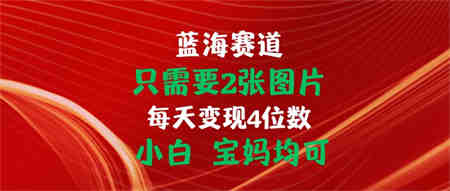 蓝海赛道
只需要2张图片
每天变现4位数
小白 宝妈均可